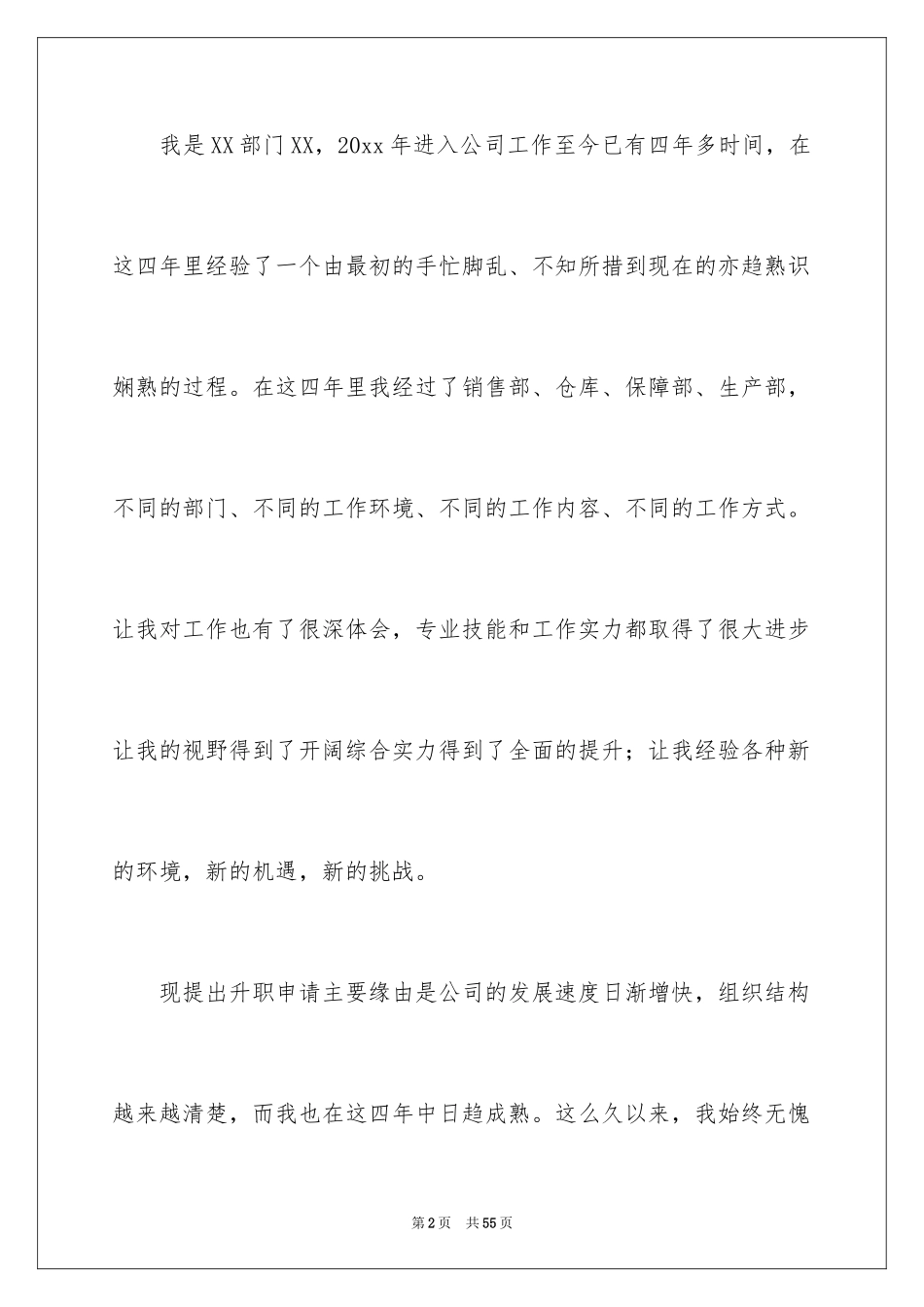 我是XX部门XX，20xx年进入公司工作至今已有四年多时间，在这四年里经验了一个由最初的手忙脚乱、不知所措到现在的亦趋熟识娴熟的过程。在这四年里我经过了销售部、仓库、保障部、生产部，不同的部门、不同的工作环境、不同的工作内容、不同的工作方式。让我对工作也有了很深体会，专业技能和工作实力都取得了很大进步让我的视野得到了开阔综合实力得到了全面的提升；让我经验各种新的环境，新的机遇，新的挑战。

现提出升职申请主要缘由是公司的发展速度日渐增快，组织结构越来越清楚，而我也在这四年中日趋成熟。这么久以来，我始终无愧

第2页 共55页